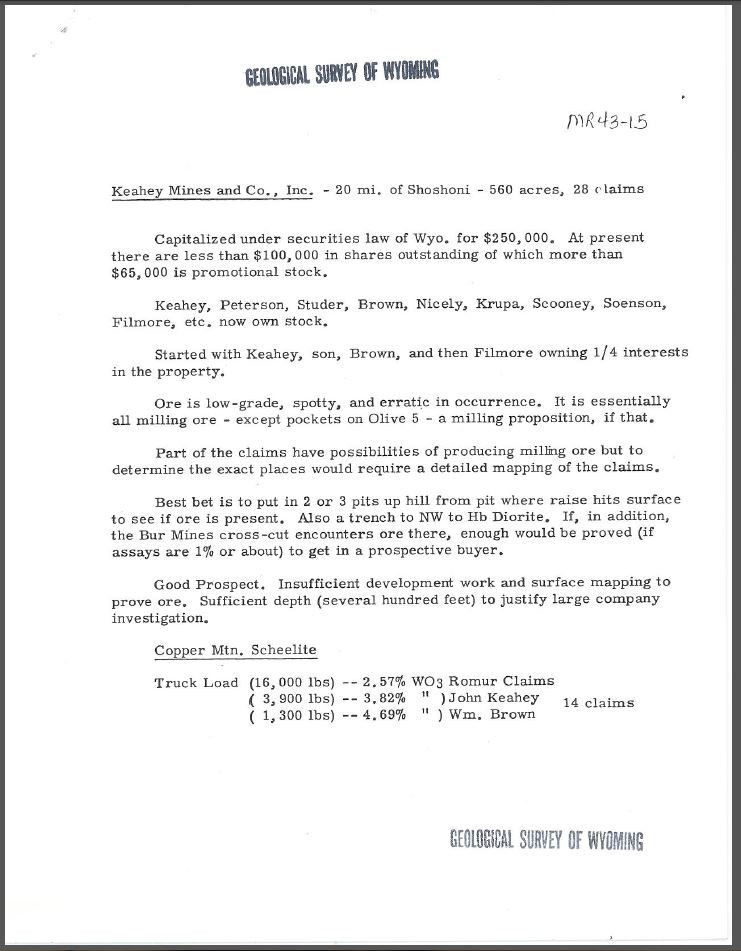 GEOLOGICAL SURVEY OF WYOMING

MR43-15

Keahey Mines and Co., Inc. - 20 mi. of Shoshoni - 560 acres, 28 claims

Capitalized under securities law of Wyo. for \$250,000. At present there are less than \$100,000 in shares outstanding of which more than \$65,000 is promotional stock.

Keahey, Peterson, Studer, Brown, Nicely, Krupa, Scooney, Soenson, Filmore, etc. now own stock.

Started with Keahey, son, Brown, and then Filmore owning 1/4 interests in the property.

Ore is low-grade, spotty, and erratic in occurrence. It is essentially all milling ore - except pockets on Olive 5 - a milling proposition, if that.

Part of the claims have possibilities of producing milling ore but to determine the exact places would require a detailed mapping of the claims.

Best bet is to put in 2 or 3 pits up hill from pit where raise hits surface to see if ore is present. Also a trench to NW to Hb Diorite. If, in addition, the Bur Mines cross-cut encounters ore there, enough would be proved (if assays are 1% or about) to get in a prospective buyer.

Good Prospect. Insufficient development work and surface mapping to prove ore. Sufficient depth (several hundred feet) to justify large company investigation.

Copper Mtn. Scheelite

Truck Load (16,000 lbs) -- 2.57% $WO_3$ Romur Claims
( 3,900 lbs) -- 3.82% " ) John Keahey 14 claims
( 1,300 lbs) -- 4.69% " ) Wm. Brown

GEOLOGICAL SURVEY OF WYOMING